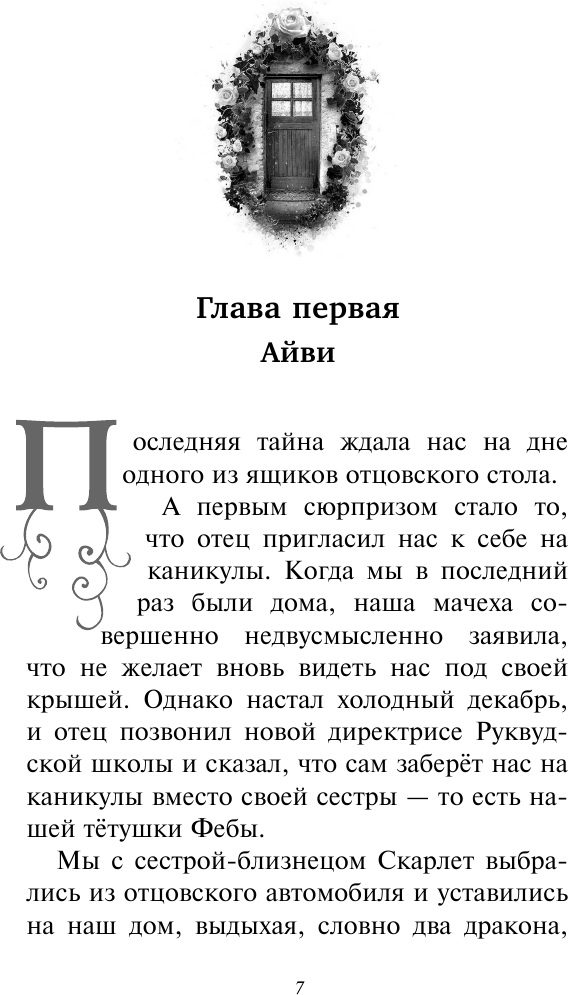 Глава первая
Айви

Последняя тайна ждала нас на дне одного из ящиков отцовского стола. А первым сюрпризом стало то, что отец пригласил нас к себе на каникулы. Когда мы в последний раз были дома, наша мачеха совершенно недвусмысленно заявила, что не желает вновь видеть нас под своей крышей. Однако настал холодный декабрь, и отец позвонил новой директрисе Руквудской школы и сказал, что сам заберёт нас на каникулы вместо своей сестры — то есть нашей тётушки Фебы.

Мы с сестрой-близнецом Скарлет выбрались из отцовского автомобиля и уставились на наш дом, выдыхая, словно два дракона,

7